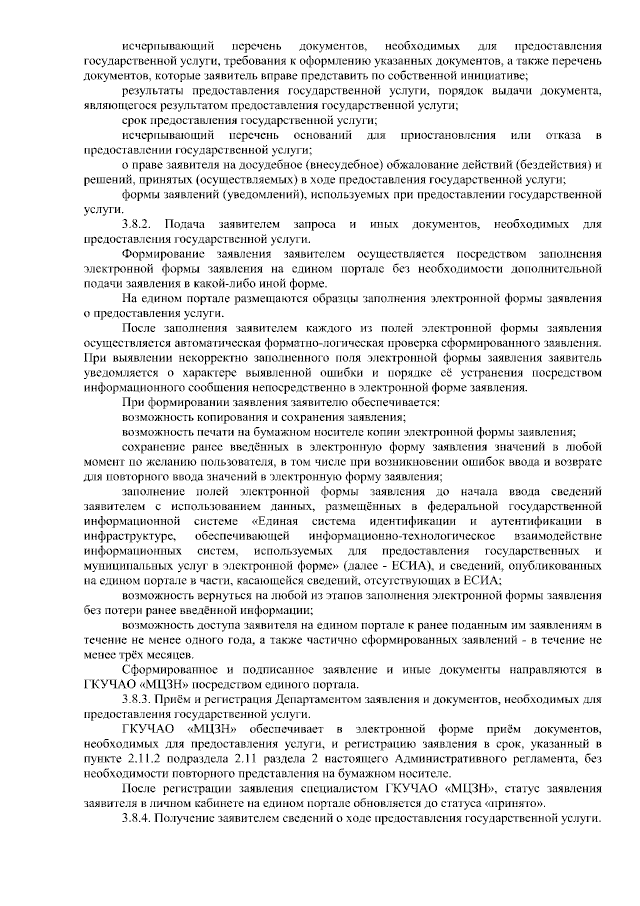 исчерпывающий перечень документов, необходимых для предоставления государственной услуги, требования к оформлению указанных документов, а также перечень документов, которые заявитель вправе представить по собственной инициативе;

результаты предоставления государственной услуги, порядок выдачи документа, являющегося результатом предоставления государственной услуги;

срок предоставления государственной услуги;

исчерпывающий перечень оснований для приостановления или отказа в предоставлении государственной услуги;

о праве заявителя на досудебное (внесудебное) обжалование действий (бездействия) и решений, принятых (осуществляемых) в ходе предоставления государственной услуги;

формы заявлений (уведомлений), используемых при предоставлении государственной услуги.

3.8.2. Подача заявителем запроса и иных документов, необходимых для предоставления государственной услуги.

Формирование заявления заявителем осуществляется посредством заполнения электронной формы заявления на едином портале без необходимости дополнительной подачи заявления в какой-либо иной форме.

На едином портале размещаются образцы заполнения электронной формы заявления о предоставлении услуги.

После заполнения заявителем каждого из полей электронной формы заявления осуществляется автоматическая форматно-логическая проверка сформированного заявления. При выявлении некорректно заполненного поля электронной формы заявления заявитель уведомляется о характере выявленной ошибки и порядке её устранения посредством информационного сообщения непосредственно в электронной форме заявления.

При формировании заявления заявителю обеспечивается:

возможность копирования и сохранения заявления;

возможность печати на бумажном носителе копии электронной формы заявления;

сохранение ранее введённых в электронную форму заявления значений в любой момент по желанию пользователя, в том числе при возникновении ошибок ввода и возврате для повторного ввода значений в электронную форму заявления;

заполнение полей электронной формы заявления до начала ввода сведений заявителем с использованием данных, размещённых в федеральной государственной информационной системе «Единая система идентификации и аутентификации в инфраструктуре, обеспечивающей информационно-технологическое взаимодействие информационных систем, используемых для предоставления государственных и муниципальных услуг в электронной форме» (далее - ЕСИА), и сведений, опубликованных на едином портале в части, касающейся сведений, отсутствующих в ЕСИА;

возможность вернуться на любой из этапов заполнения электронной формы заявления без потери ранее введённой информации;

возможность доступа заявителя на едином портале к ранее поданным им заявлениям в течение не менее одного года, а также частично сформированных заявлений - в течение не менее трёх месяцев.

Сформированное и подписанное заявление и иные документы направляются в ГКУЧАО «МЦЗН» посредством единого портала.

3.8.3. Приём и регистрация Департаментом заявления и документов, необходимых для предоставления государственной услуги.

ГКУЧАО «МЦЗН» обеспечивает в электронной форме приём документов, необходимых для предоставления услуги, и регистрацию заявления в срок, указанный в пункте 2.11.2 подраздела 2.11 раздела 2 настоящего Административного регламента, без необходимости повторного представления на бумажном носителе.

После регистрации заявления специалистом ГКУЧАО «МЦЗН», статус заявления заявителя в личном кабинете на едином портале обновляется до статуса «принято».

3.8.4. Получение заявителем сведений о ходе предоставления государственной услуги.